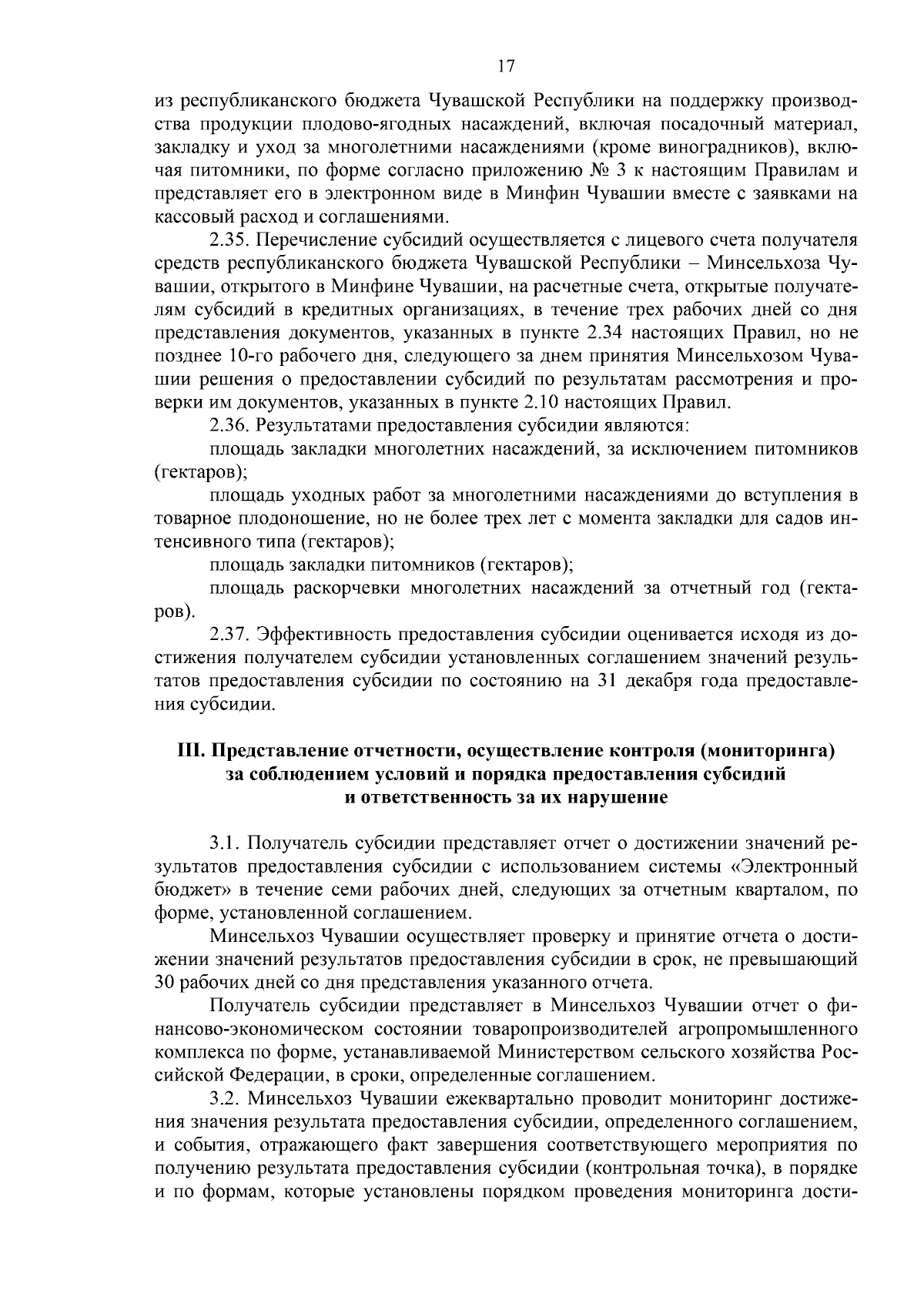 17

из республиканского бюджета Чувашской Республики на поддержку производства продукции плодово-ягодных насаждений, включая посадочный материал, закладку и уход за многолетними насаждениями (кроме виноградников), включая питомники, по форме согласно приложению № 3 к настоящим Правилам и представляет его в электронном виде в Минфин Чувашии вместе с заявками на кассовый расход и соглашениями.

2.35. Перечисление субсидий осуществляется с лицевого счета получателя средств республиканского бюджета Чувашской Республики – Минсельхоза Чувашии, открытого в Минфине Чувашии, на расчетные счета, открытые получателям субсидий в кредитных организациях, в течение трех рабочих дней со дня представления документов, указанных в пункте 2.34 настоящих Правил, но не позднее 10-го рабочего дня, следующего за днем принятия Минсельхозом Чувашии решения о предоставлении субсидий по результатам рассмотрения и проверки им документов, указанных в пункте 2.10 настоящих Правил.

2.36. Результатами предоставления субсидии являются:

площадь закладки многолетних насаждений, за исключением питомников (гектаров);

площадь уходных работ за многолетними насаждениями до вступления в товарное плодоношение, но не более трех лет с момента закладки для садов интенсивного типа (гектаров);

площадь закладки питомников (гектаров);

площадь раскорчевки многолетних насаждений за отчетный год (гектаров).

2.37. Эффективность предоставления субсидии оценивается исходя из достижения получателем субсидии установленных соглашением значений результатов предоставления субсидии по состоянию на 31 декабря года предоставления субсидии.

III. Представление отчетности, осуществление контроля (мониторинга) за соблюдением условий и порядка предоставления субсидий и ответственность за их нарушение

3.1. Получатель субсидии представляет отчет о достижении значений результатов предоставления субсидии с использованием системы «Электронный бюджет» в течение семи рабочих дней, следующих за отчетным кварталом, по форме, установленной соглашением.

Минсельхоз Чувашии осуществляет проверку и принятие отчета о достижении значений результатов предоставления субсидии в срок, не превышающий 30 рабочих дней со дня представления указанного отчета.

Получатель субсидии представляет в Минсельхоз Чувашии отчет о финансово-экономическом состоянии товаропроизводителей агропромышленного комплекса по форме, устанавливаемой Министерством сельского хозяйства Российской Федерации, в сроки, определенные соглашением.

3.2. Минсельхоз Чувашии ежеквартально проводит мониторинг достижения значения результата предоставления субсидии, определенного соглашением, и события, отражающего факт завершения соответствующего мероприятия по получению результата предоставления субсидии (контрольная точка), в порядке и по формам, которые установлены порядком проведения мониторинга дости-